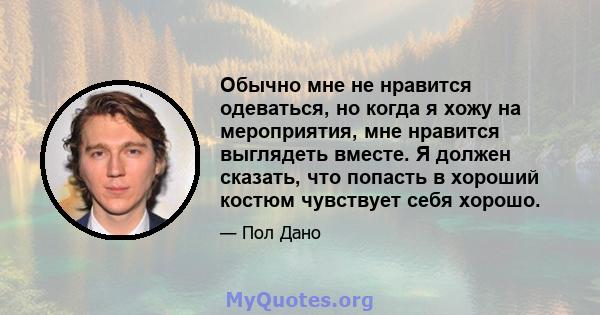 Обычно мне не нравится одеваться, но когда я хожу на мероприятия, мне нравится выглядеть вместе. Я должен сказать, что попасть в хороший костюм чувствует себя хорошо.

— Пол Дано

MyQuotes.org